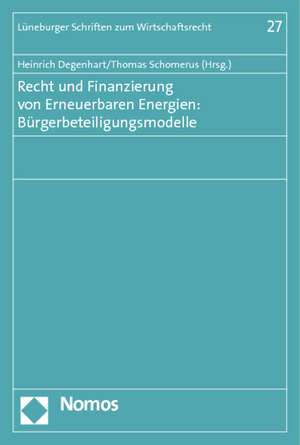 Lüneburger Schriften zum Wirtschaftsrecht 27

Heinrich Degenhart/Thomas Schomerus (Hrsg.)

Recht und Finanzierung von Erneuerbaren Energien: Bürgerbeteiligungsmodelle

Nomos